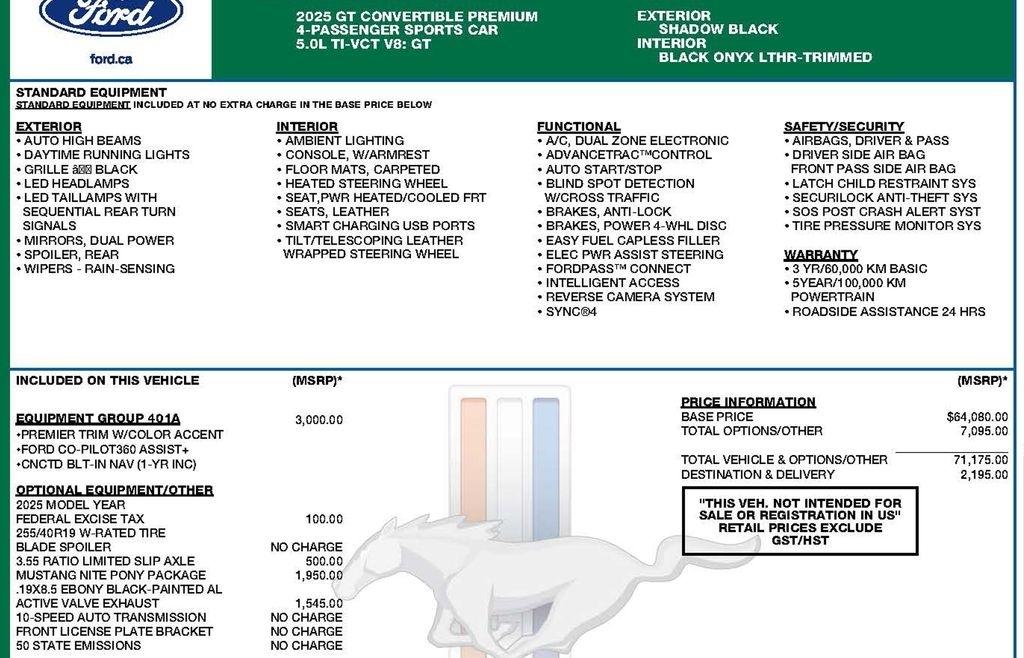 Ford

ford.ca

2025 GT CONVERTIBLE PREMIUM
4-PASSENGER SPORTS CAR
5.0L TI-VCT V8: GT

EXTERIOR
SHADOW BLACK
INTERIOR
BLACK ONYX LTHR-TRIMMED

STANDARD EQUIPMENT
STANDARD EQUIPMENT INCLUDED AT NO EXTRA CHARGE IN THE BASE PRICE BELOW

EXTERIOR
• AUTO HIGH BEAMS
• DAYTIME RUNNING LIGHTS
• GRILLE â BLACK
• LED HEADLAMPS
• LED TAILLAMPS WITH SEQUENTIAL REAR TURN SIGNALS
• MIRRORS, DUAL POWER
• SPOILER, REAR
• WIPERS - RAIN-SENSING

INTERIOR
• AMBIENT LIGHTING
• CONSOLE, W/ARMREST
• FLOOR MATS, CARPETED
• HEATED STEERING WHEEL
• SEAT,PWR HEATED/COOLED FRT
• SEATS, LEATHER
• SMART CHARGING USB PORTS
• TILT/TELESCOPING LEATHER WRAPPED STEERING WHEEL

FUNCTIONAL
• A/C, DUAL ZONE ELECTRONIC
• ADVANCETRAC™CONTROL
• AUTO START/STOP
• BLIND SPOT DETECTION W/CROSS TRAFFIC
• BRAKES, ANTI-LOCK
• BRAKES, POWER 4-WHL DISC
• EASY FUEL CAPLESS FILLER
• ELEC PWR ASSIST STEERING
• FORDPASS™ CONNECT
• INTELLIGENT ACCESS
• REVERSE CAMERA SYSTEM
• SYNC®4

SAFETY/SECURITY
• AIRBAGS, DRIVER & PASS
• DRIVER SIDE AIR BAG FRONT PASS SIDE AIR BAG
• LATCH CHILD RESTRAINT SYS
• SECURILOCK ANTI-THEFT SYS
• SOS POST CRASH ALERT SYST
• TIRE PRESSURE MONITOR SYS

WARRANTY
• 3 YR/60,000 KM BASIC
• 5YEAR/100,000 KM POWERTRAIN
• ROADSIDE ASSISTANCE 24 HRS

INCLUDED ON THIS VEHICLE (MSRP)*

EQUIPMENT GROUP 401A 3,000.00
•PREMIER TRIM W/COLOR ACCENT
•FORD CO-PILOT360 ASSIST+
•CNCTD BLT-IN NAV (1-YR INC)

OPTIONAL EQUIPMENT/OTHER
2025 MODEL YEAR
FEDERAL EXCISE TAX 100.00
255/40R19 W-RATED TIRE
BLADE SPOILER NO CHARGE
3.55 RATIO LIMITED SLIP AXLE 500.00
MUSTANG NITE PONY PACKAGE 1,950.00
.19X8.5 EBONY BLACK-PAINTED AL
ACTIVE VALVE EXHAUST 1,545.00
10-SPEED AUTO TRANSMISSION NO CHARGE
FRONT LICENSE PLATE BRACKET NO CHARGE
50 STATE EMISSIONS NO CHARGE

(MSRP)*

PRICE INFORMATION
BASE PRICE $64,080.00
TOTAL OPTIONS/OTHER 7,095.00

TOTAL VEHICLE & OPTIONS/OTHER 71,175.00
DESTINATION & DELIVERY 2,195.00

"THIS VEH. NOT INTENDED FOR SALE OR REGISTRATION IN US" RETAIL PRICES EXCLUDE GST/HST